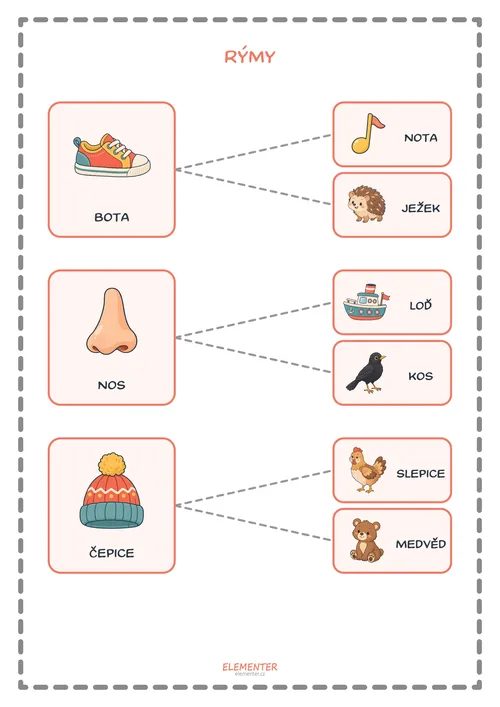 RÝMY

BOTA

NOTA

JEŽEK

NOS

LOĎ

KOS

ČEPICE

SLEPICE

MEDVĚD

ELEMENTER
elementer.cz